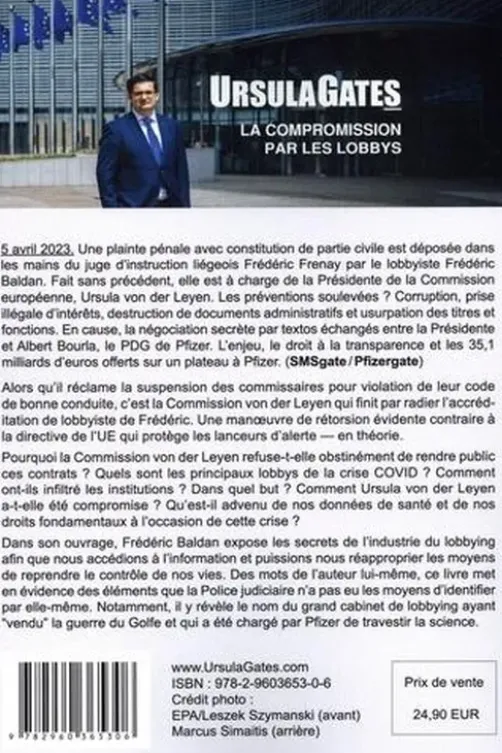 URSULAGATES

LA COMPROMISSION PAR LES LOBBYS

5 avril 2023. Une plainte pénale avec constitution de partie civile est déposée dans les mains du juge d'instruction liégeois Frédéric Frenay par le lobbyiste Frédéric Baldan. Fait sans précédent, elle est à charge de la Présidente de la Commission européenne, Ursula von der Leyen. Les préventions soulevées ? Corruption, prise illégale d'intérêts, destruction de documents administratifs et usurpation des titres et fonctions. En cause, la négociation secrète par textos échangés entre la Présidente et Albert Bourla, le PDG de Pfizer. L'enjeu, le droit à la transparence et les 35,1 milliards d'euros offerts sur un plateau à Pfizer. (SMSgate / Pfizergate)

Alors qu'il réclame la suspension des commissaires pour violation de leur code de bonne conduite, c'est la Commission von der Leyen qui finit par radier l'accréditation de lobbyiste de Frédéric. Une manœuvre de rétorsion évidente contraire à la directive de l'UE qui protège les lanceurs d'alerte — en théorie.

Pourquoi la Commission von der Leyen refuse-t-elle obstinément de rendre public ces contrats ? Quels sont les principaux lobbys de la crise COVID ? Comment ont-ils infiltré les institutions ? Dans quel but ? Comment Ursula von der Leyen a-t-elle été compromise ? Qu'est-il advenu de nos données de santé et de nos droits fondamentaux à l'occasion de cette crise ?

Dans son ouvrage, Frédéric Baldan expose les secrets de l'industrie du lobbying afin que nous accédions à l'information et puissions nous réapproprier les moyens de reprendre le contrôle de nos vies. Des mots de l'auteur lui-même, ce livre met en évidence des éléments que la Police judiciaire n'a pas eu les moyens d'identifier par elle-même. Notamment, il y révèle le nom du grand cabinet de lobbying ayant "vendu" la guerre du Golfe et qui a été chargé par Pfizer de travestir la science.

9 782960 365306

www.UrsulaGates.com
ISBN : 978-2-9603653-0-6
Crédit photo :
EPA/Leszek Szymanski (avant)
Marcus Simaitis (arrière)

Prix de vente
24,90 EUR